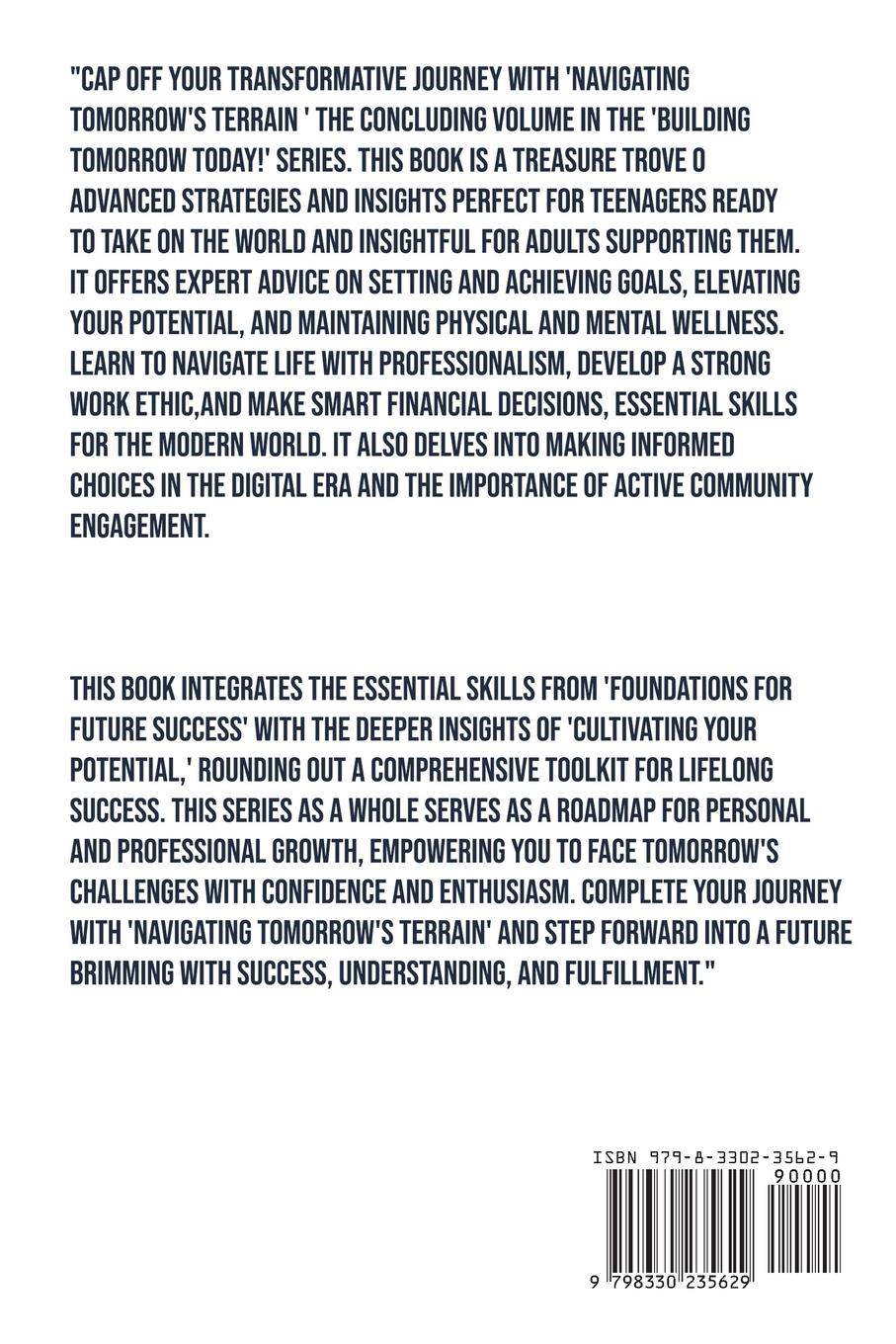 "CAP OFF YOUR TRANSFORMATIVE JOURNEY WITH 'NAVIGATING TOMORROW'S TERRAIN ' THE CONCLUDING VOLUME IN THE 'BUILDING TOMORROW TODAY!' SERIES. THIS BOOK IS A TREASURE TROVE O ADVANCED STRATEGIES AND INSIGHTS PERFECT FOR TEENAGERS READY TO TAKE ON THE WORLD AND INSIGHTFUL FOR ADULTS SUPPORTING THEM. IT OFFERS EXPERT ADVICE ON SETTING AND ACHIEVING GOALS, ELEVATING YOUR POTENTIAL, AND MAINTAINING PHYSICAL AND MENTAL WELLNESS. LEARN TO NAVIGATE LIFE WITH PROFESSIONALISM, DEVELOP A STRONG WORK ETHIC,AND MAKE SMART FINANCIAL DECISIONS, ESSENTIAL SKILLS FOR THE MODERN WORLD. IT ALSO DELVES INTO MAKING INFORMED CHOICES IN THE DIGITAL ERA AND THE IMPORTANCE OF ACTIVE COMMUNITY ENGAGEMENT.

THIS BOOK INTEGRATES THE ESSENTIAL SKILLS FROM 'FOUNDATIONS FOR FUTURE SUCCESS' WITH THE DEEPER INSIGHTS OF 'CULTIVATING YOUR POTENTIAL,' ROUNDING OUT A COMPREHENSIVE TOOLKIT FOR LIFELONG SUCCESS. THIS SERIES AS A WHOLE SERVES AS A ROADMAP FOR PERSONAL AND PROFESSIONAL GROWTH, EMPOWERING YOU TO FACE TOMORROW'S CHALLENGES WITH CONFIDENCE AND ENTHUSIASM. COMPLETE YOUR JOURNEY WITH 'NAVIGATING TOMORROW'S TERRAIN' AND STEP FORWARD INTO A FUTURE BRIMMING WITH SUCCESS, UNDERSTANDING, AND FULFILLMENT."

ISBN 979-8-3302-3562-9

90000

9 798330 235629